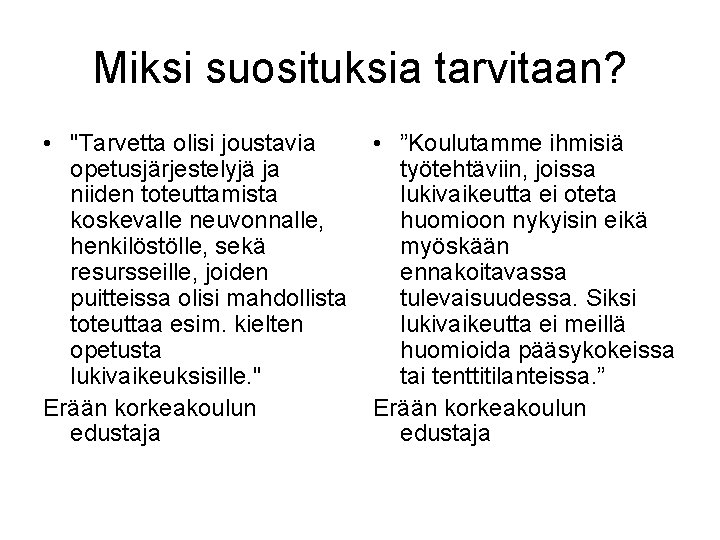 Miksi suosituksia tarvitaan?

• "Tarvetta olisi joustavia opetusjärjestelyjä ja niiden toteuttamista koskevalle neuvonnalle, henkilöstölle, sekä resursseille, joiden puitteissa olisi mahdollista toteuttaa esim. kielten opetusta lukivaikeuksisille."

Erään korkeakoulun edustaja

• ”Koulutamme ihmisiä työtehtäviin, joissa lukivaikeutta ei oteta huomioon nykyisin eikä myöskään ennakoitavassa tulevaisuudessa. Siksi lukivaikeutta ei meillä huomioida pääsykokeissa tai tenttitilanteissa.”

Erään korkeakoulun edustaja